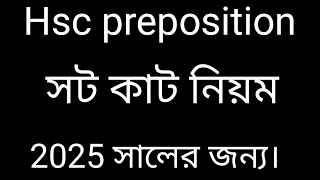 Hsc preposition

সট কাট নিয়ম

2025 সালের জন্য।